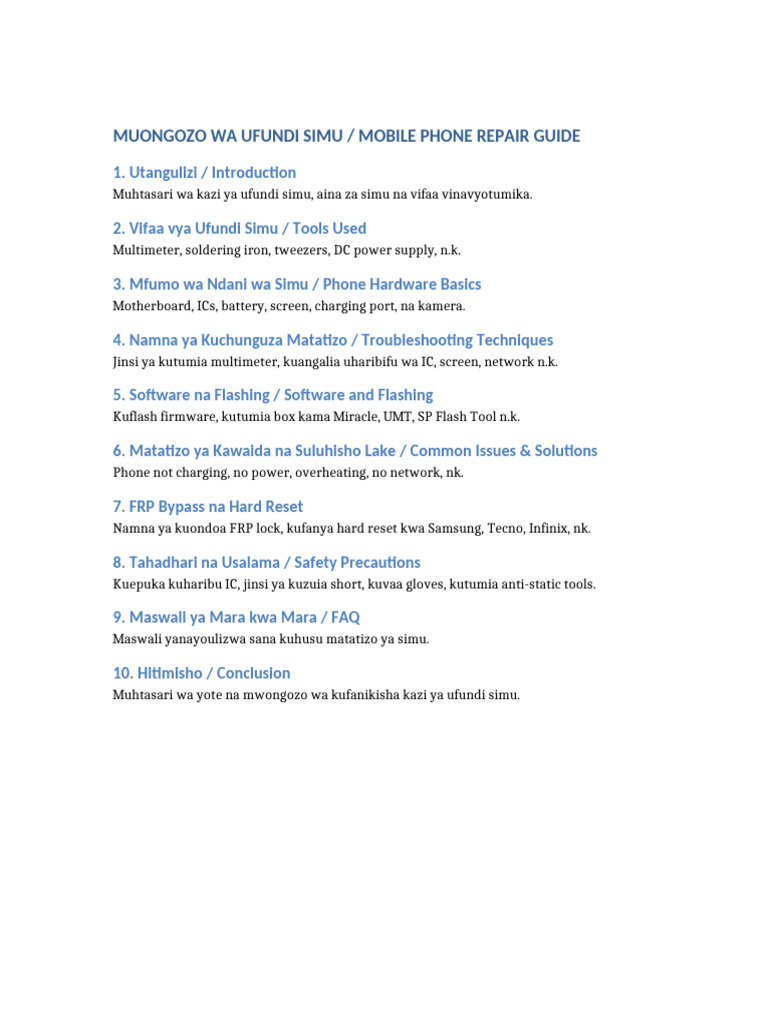 MUONGOZO WA UFUNDI SIMU / MOBILE PHONE REPAIR GUIDE

1. Utangulizi / Introduction

Muhtasari wa kazi ya ufundi simu, aina za simu na vifaa vinavyotumika.

2. Vifaa vya Ufundi Simu / Tools Used

Multimeter, soldering iron, tweezers, DC power supply, n.k.

3. Mfumo wa Ndani wa Simu / Phone Hardware Basics

Motherboard, ICs, battery, screen, charging port, na kamera.

4. Namna ya Kuchunguza Matatizo / Troubleshooting Techniques

Jinsi ya kutumia multimeter, kuangalia uharibifu wa IC, screen, network n.k.

5. Software na Flashing / Software and Flashing

Kuflash firmware, kutumia box kama Miracle, UMT, SP Flash Tool n.k.

6. Matatizo ya Kawaida na Suluhisho Lake / Common Issues & Solutions

Phone not charging, no power, overheating, no network, nk.

7. FRP Bypass na Hard Reset

Namna ya kuondoa FRP lock, kufanya hard reset kwa Samsung, Tecno, Infinix, nk.

8. Tahadhari na Usalama / Safety Precautions

Kuepuka kuharibu IC, jinsi ya kuzuia short, kuvaa gloves, kutumia anti-static tools.

9. Maswali ya Mara kwa Mara / FAQ

Maswali yanayoulizwa sana kuhusu matatizo ya simu.

10. Hitimisho / Conclusion

Muhtasari wa yote na mwongozo wa kufanikisha kazi ya ufundi simu.